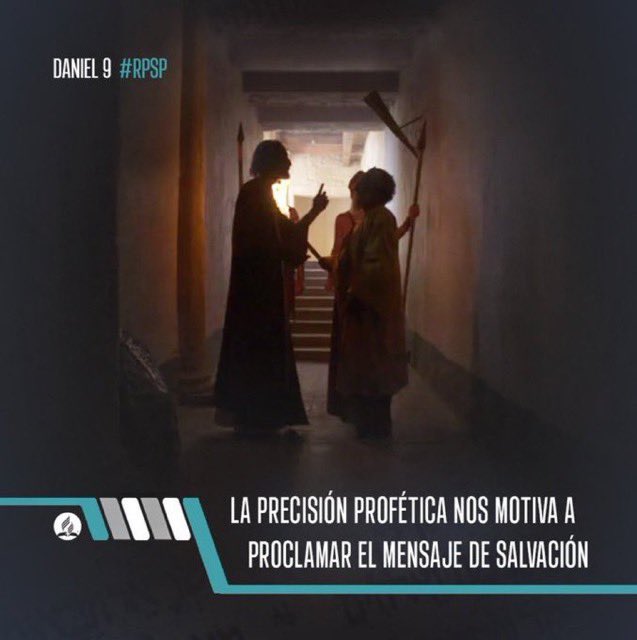 DANIEL 9 #RPSP

LA PRECISIÓN PROFÉTICA NOS MOTIVA A PROCLAMAR EL MENSAJE DE SALVACIÓN